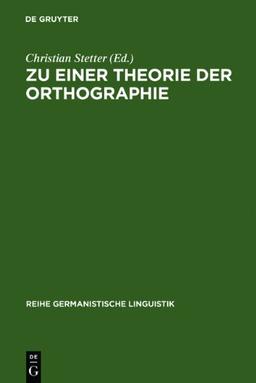 DE GRUYTER

Christian Stetter (Ed.)

ZU EINER THEORIE DER ORTHOGRAPHIE

REIHE GERMANISTISCHE LINGUISTIK

DE G